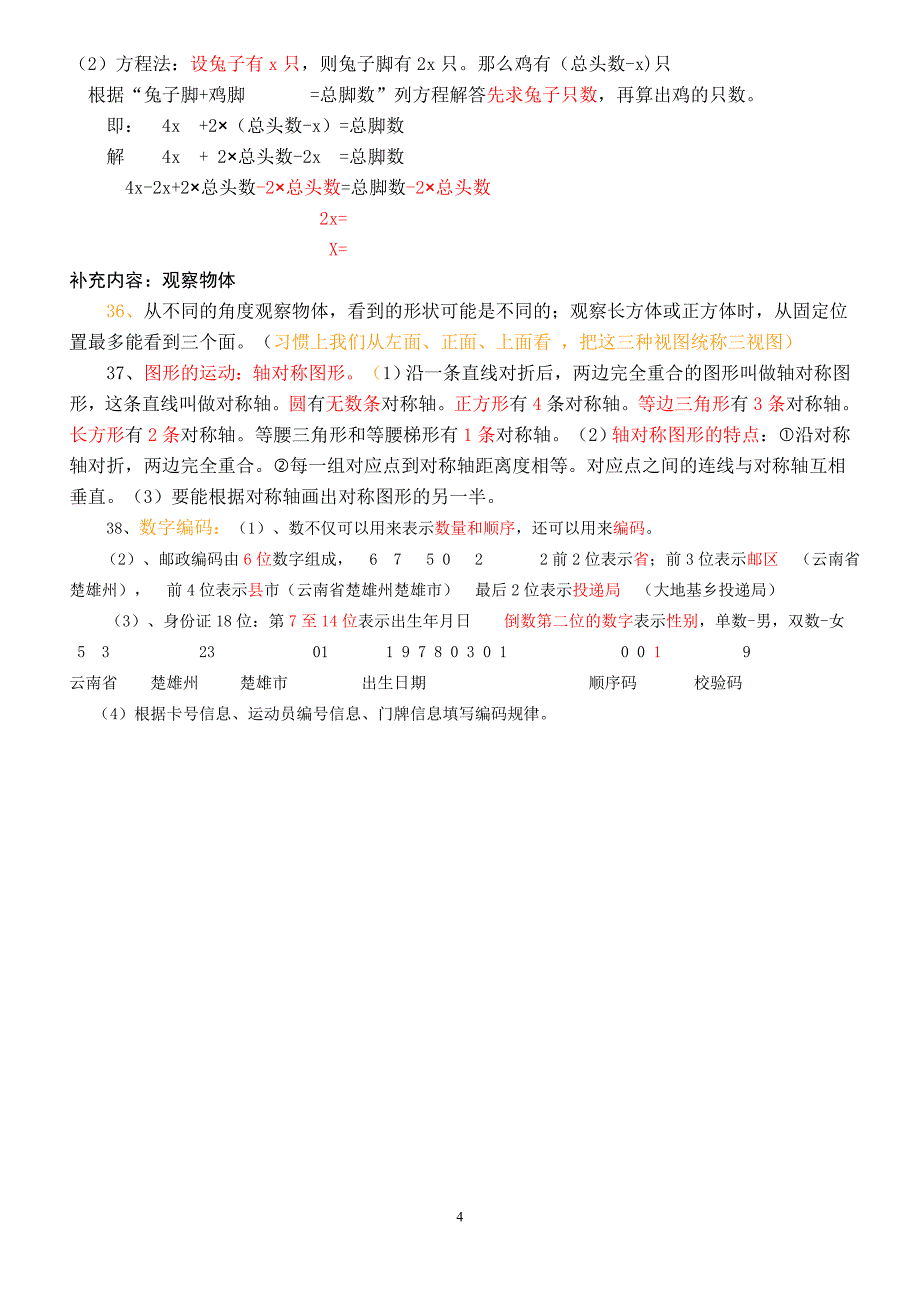 （2）方程法：设兔子有 x 只，则兔子脚有 2x 只。那么鸡有（总头数-x）只

根据“兔子脚+鸡脚 =总脚数”列方程解答先求兔子只数，再算出鸡的只数。

即： 4x +2×（总头数-x）=总脚数

解 4x + 2×总头数-2x =总脚数

4x-2x+2×总头数-2×总头数=总脚数-2×总头数

2x=

X=

补充内容：观察物体

36、从不同的角度观察物体，看到的形状可能是不同的；观察长方体或正方体时，从固定位置最多能看到三个面。（习惯上我们从左面、正面、上面看 ，把这三种视图统称三视图）

37、图形的运动：轴对称图形。（1）沿一条直线对折后，两边完全重合的图形叫做轴对称图形，这条直线叫做对称轴。圆有无数条对称轴。正方形有 4 条对称轴。等边三角形有 3 条对称轴。长方形有 2 条对称轴。等腰三角形和等腰梯形有 1 条对称轴。（2）轴对称图形的特点：①沿对称轴对折，两边完全重合。②每一组对应点到对称轴距离度相等。对应点之间的连线与对称轴互相垂直。（3）要能根据对称轴画出对称图形的另一半。

38、数字编码：（1）、数不仅可以用来表示数量和顺序，还可以用来编码。

（2）、邮政编码由 6 位数字组成， 6 7 5 0 2 2 前 2 位表示省；前 3 位表示邮区 （云南省楚雄州）， 前 4 位表示县市（云南省楚雄州楚雄市） 最后 2 位表示投递局 （大地基乡投递局）

（3）、身份证 18 位：第 7 至 14 位表示出生年月日 倒数第二位的数字表示性别，单数-男，双数-女

5 3 23 01 1 9 7 8 0 3 0 1 0 0 1 9

云南省 楚雄州 楚雄市 出生日期 顺序码 校验码

（4）根据卡号信息、运动员编号信息、门牌信息填写编码规律。

4